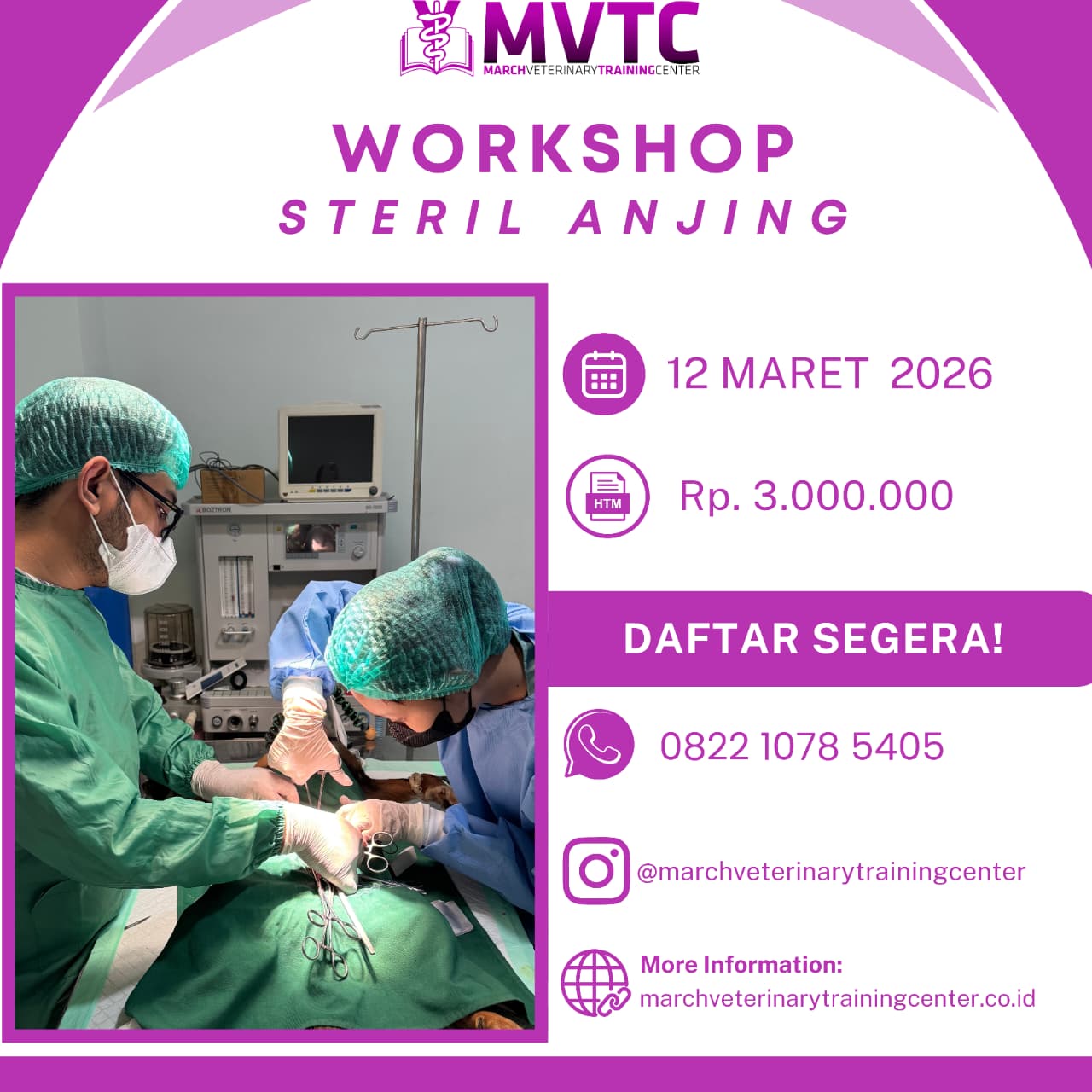 MVTC
MARCHVETERINARYTRAININGCENTER

WORKSHOP
STERIL ANJING

12 MARET 2026

HTM

Rp. 3.000.000

DAFTAR SEGERA!

0822 1078 5405

@marchveterinarytrainingcenter

More Information:
marchveterinarytrainingcenter.co.id